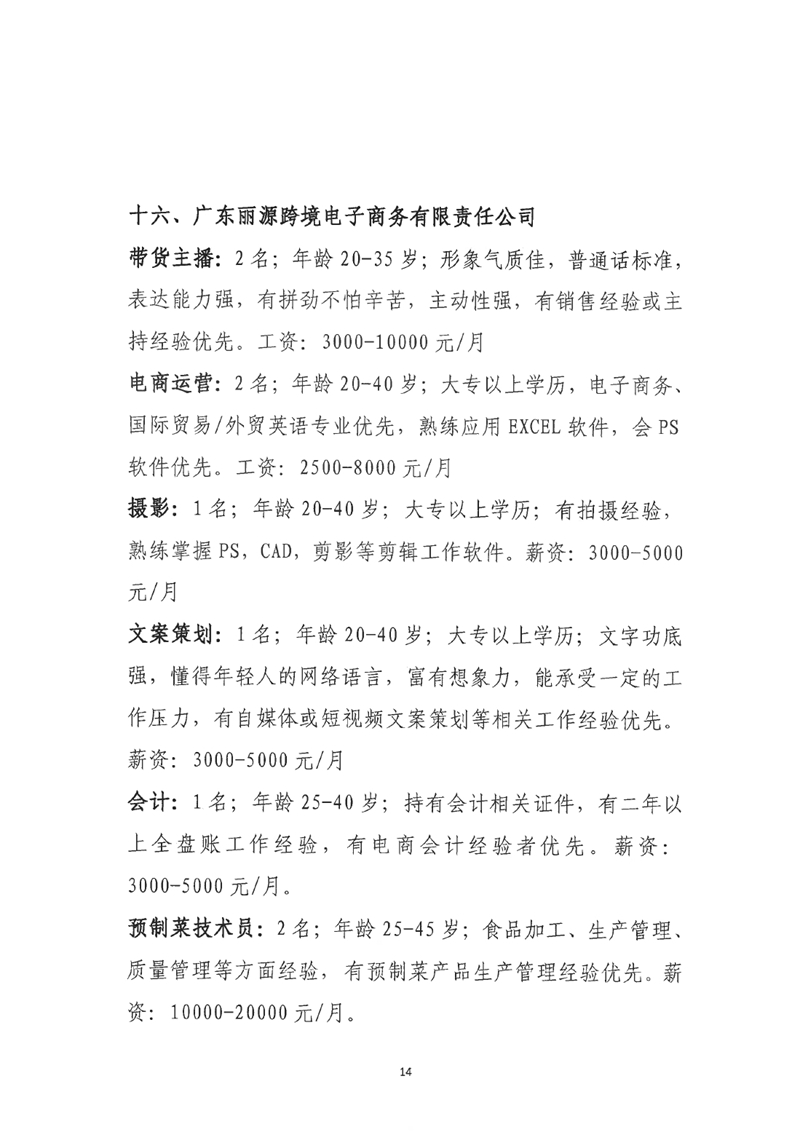 十六、广东丽源跨境电子商务有限责任公司

带货主播：2名；年龄20-35岁；形象气质佳，普通话标准，表达能力强，有拼劲不怕辛苦，主动性强，有销售经验或主持经验优先。工资：3000-10000元/月

电商运营：2名；年龄20-40岁；大专以上学历，电子商务、国际贸易/外贸英语专业优先，熟练应用EXCEL软件，会PS软件优先。工资：2500-8000元/月

摄影：1名；年龄20-40岁；大专以上学历；有拍摄经验，熟练掌握PS，CAD，剪影等剪辑工作软件。薪资：3000-5000元/月

文案策划：1名；年龄20-40岁；大专以上学历；文字功底强，懂得年轻人的网络语言，富有想象力，能承受一定的工作压力，有自媒体或短视频文案策划等相关工作经验优先。薪资：3000-5000元/月

会计：1名；年龄25-40岁；持有会计相关证件，有二年以上全盘账工作经验，有电商会计经验者优先。薪资：3000-5000元/月。

预制菜技术员：2名；年龄25-45岁；食品加工、生产管理、质量管理等方面经验，有预制菜产品生产管理经验优先。薪资：10000-20000元/月。

14